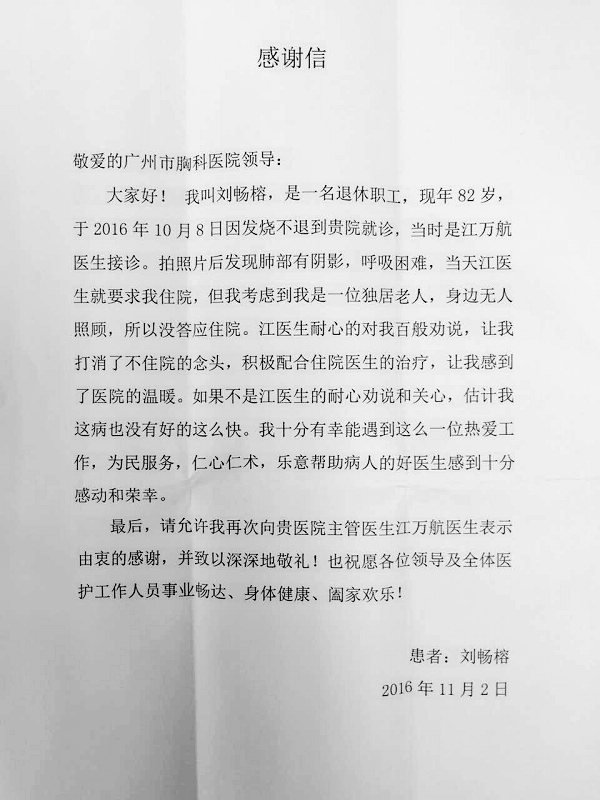 感谢信

敬爱的广州市胸科医院领导：

大家好！我叫刘畅榕，是一名退休职工，现年82岁，于2016年10月8日因发烧不退到贵院就诊，当时是江万航医生接诊。拍照片后发现肺部有阴影，呼吸困难，当天江医生就要求我住院，但我考虑到我是一位独居老人，身边无人照顾，所以没答应住院。江医生耐心的对我百般劝说，让我打消了不住院的念头，积极配合住院医生的治疗，让我感到了医院的温暖。如果不是江医生的耐心劝说和关心，估计我这病也没有好的这么快。我十分有幸能遇到这么一位热爱工作，为民服务，仁心仁术，乐意帮助病人的好医生感到十分感动和荣幸。

最后，请允许我再次向贵医院主管医生江万航医生表示由衷的感谢，并致以深深地敬礼！也祝愿各位领导及全体医护工作人员事业畅达、身体健康、阖家欢乐！

患者：刘畅榕
2016年11月2日